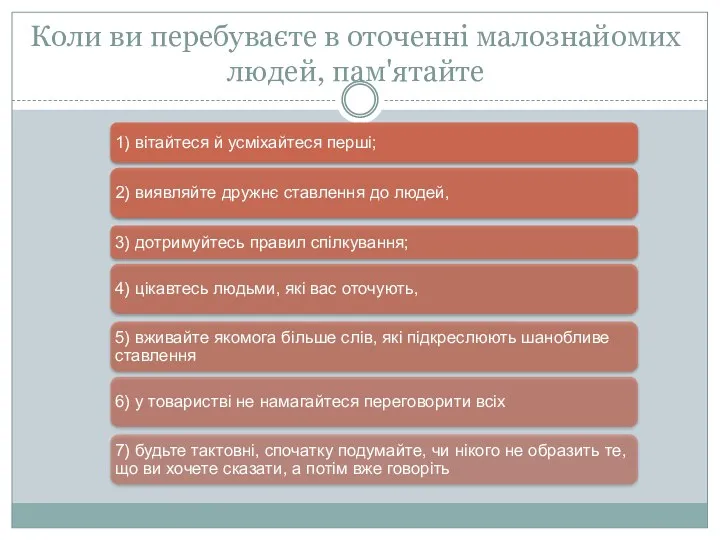 Коли ви перебуваєте в оточенні малознайомих людей, пам'ятайте

1) вітайтеся й усміхайтеся перші;

2) виявляйте дружнє ставлення до людей,

3) дотримуйтесь правил спілкування;

4) цікавтесь людьми, які вас оточують,

5) вживайте якомога більше слів, які підкреслюють шанобливе ставлення

6) у товаристві не намагайтеся переговорити всіх

7) будьте тактовні, спочатку подумайте, чи нікого не образить те, що ви хочете сказати, а потім вже говоріть